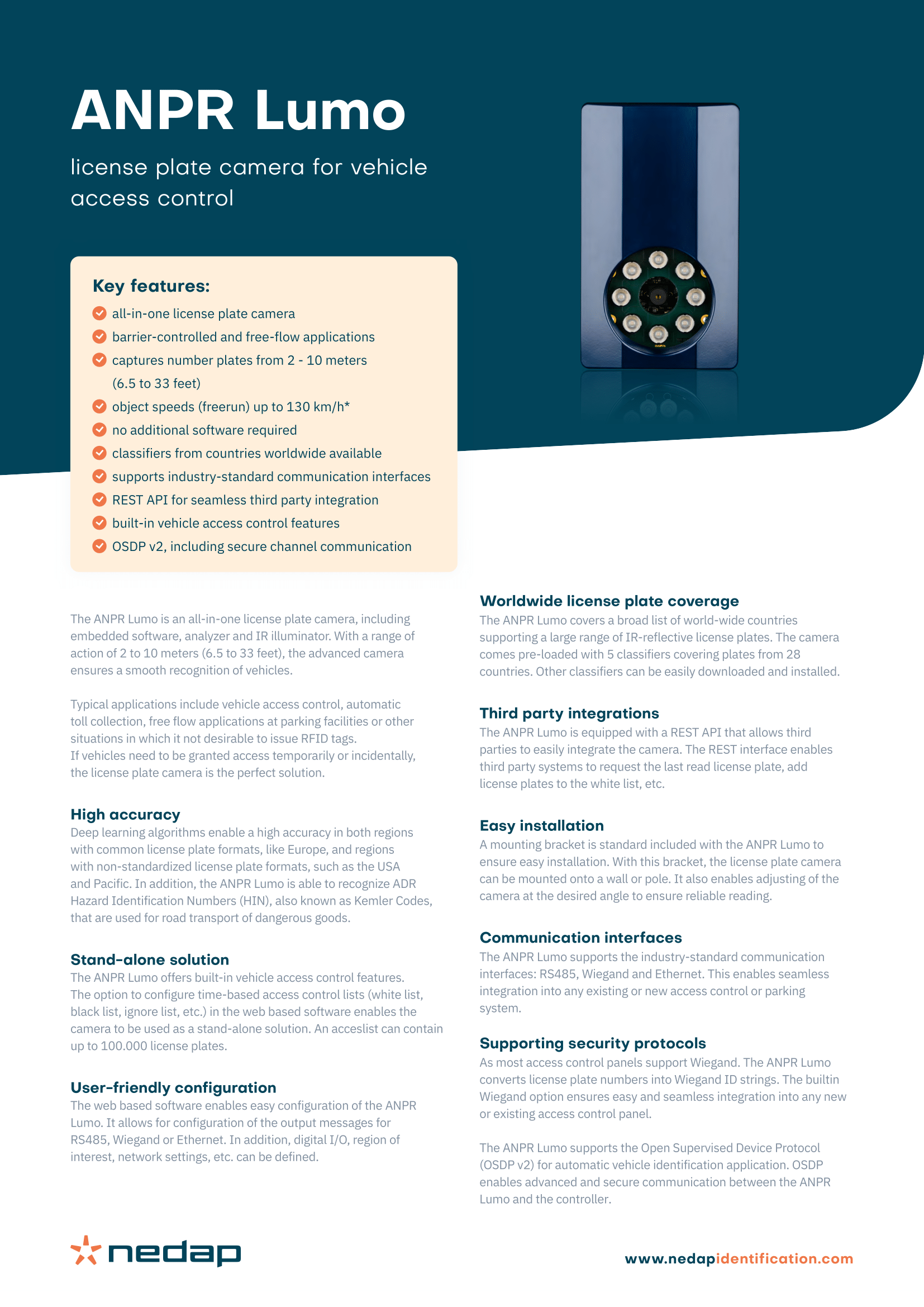 ANPR Lumo

license plate camera for vehicle access control

Key features:
all-in-one license plate camera
barrier-controlled and free-flow applications
captures number plates from 2 - 10 meters (6.5 to 33 feet)
object speeds (freerun) up to 130 km/h*
no additional software required
classifiers from countries worldwide available
supports industry-standard communication interfaces
REST API for seamless third party integration
built-in vehicle access control features
OSDP v2, including secure channel communication

The ANPR Lumo is an all-in-one license plate camera, including embedded software, analyzer and IR illuminator. With a range of action of 2 to 10 meters (6.5 to 33 feet), the advanced camera ensures a smooth recognition of vehicles.

Typical applications include vehicle access control, automatic toll collection, free flow applications at parking facilities or other situations in which it not desirable to issue RFID tags.
If vehicles need to be granted access temporarily or incidentally, the license plate camera is the perfect solution.

High accuracy
Deep learning algorithms enable a high accuracy in both regions with common license plate formats, like Europe, and regions with non-standardized license plate formats, such as the USA and Pacific. In addition, the ANPR Lumo is able to recognize ADR Hazard Identification Numbers (HIN), also known as Kemler Codes, that are used for road transport of dangerous goods.

Stand-alone solution
The ANPR Lumo offers built-in vehicle access control features. The option to configure time-based access control lists (white list, black list, ignore list, etc.) in the web based software enables the camera to be used as a stand-alone solution. An acceslist can contain up to 100.000 license plates.

User-friendly configuration
The web based software enables easy configuration of the ANPR Lumo. It allows for configuration of the output messages for RS485, Wiegand or Ethernet. In addition, digital I/O, region of interest, network settings, etc. can be defined.

Worldwide license plate coverage
The ANPR Lumo covers a broad list of world-wide countries supporting a large range of IR-reflective license plates. The camera comes pre-loaded with 5 classifiers covering plates from 28 countries. Other classifiers can be easily downloaded and installed.

Third party integrations
The ANPR Lumo is equipped with a REST API that allows third parties to easily integrate the camera. The REST interface enables third party systems to request the last read license plate, add license plates to the white list, etc.

Easy installation
A mounting bracket is standard included with the ANPR Lumo to ensure easy installation. With this bracket, the license plate camera can be mounted onto a wall or pole. It also enables adjusting of the camera at the desired angle to ensure reliable reading.

Communication interfaces
The ANPR Lumo supports the industry-standard communication interfaces: RS485, Wiegand and Ethernet. This enables seamless integration into any existing or new access control or parking system.

Supporting security protocols
As most access control panels support Wiegand. The ANPR Lumo converts license plate numbers into Wiegand ID strings. The builtin Wiegand option ensures easy and seamless integration into any new or existing access control panel.

The ANPR Lumo supports the Open Supervised Device Protocol (OSDP v2) for automatic vehicle identification application. OSDP enables advanced and secure communication between the ANPR Lumo and the controller.

nedap

www.nedapidentification.com